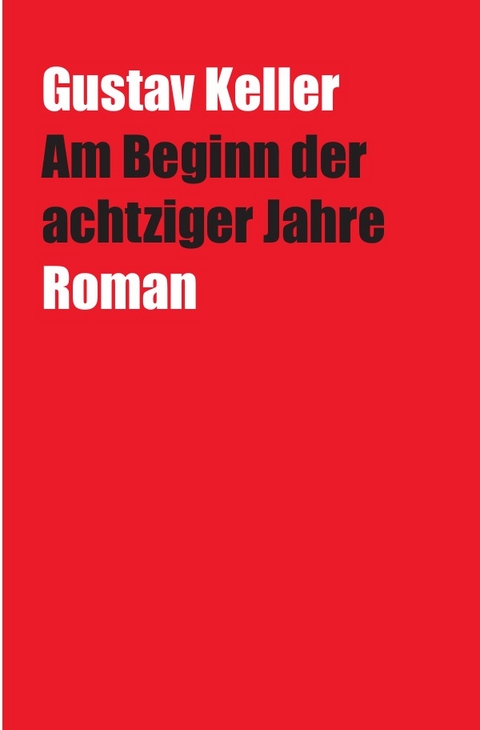 Gustav Keller
Am Beginn der achtziger Jahre
Roman